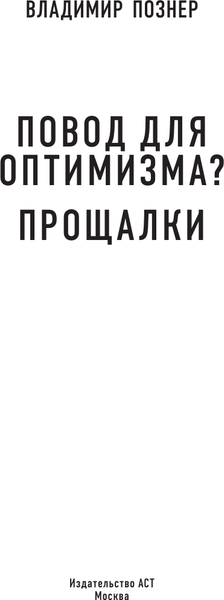 ВЛАДИМИР ПОЗНЕР

ПОВОД ДЛЯ ОПТИМИЗМА?

ПРОЩАЛКИ

Издательство АСТ
Москва